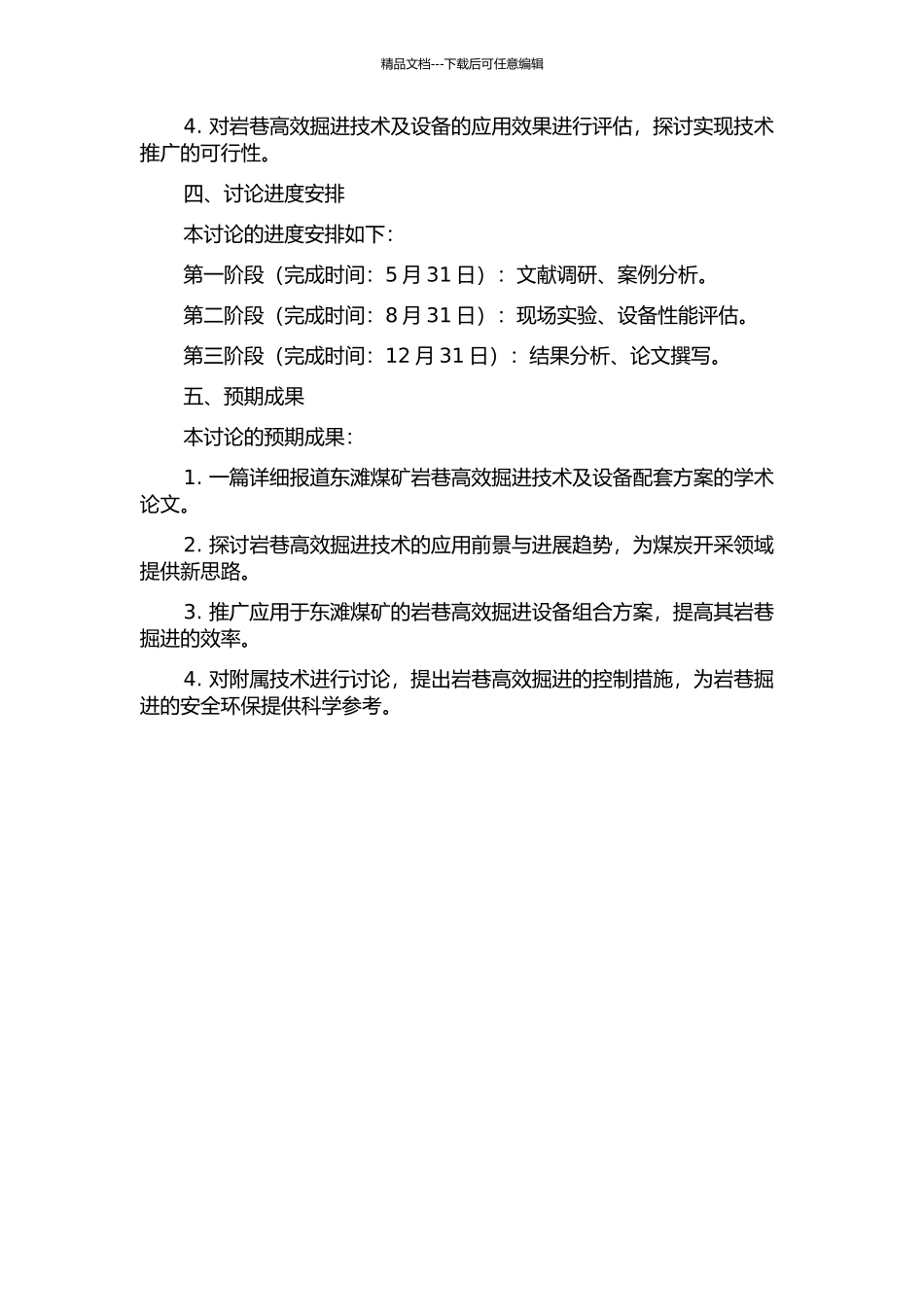 精品文档---下载后可任意编辑

4. 对岩巷高效掘进技术及设备的应用效果进行评估，探讨实现技术推广的可行性。

四、讨论进度安排

本讨论的进度安排如下：

第一阶段（完成时间：5 月 31 日）：文献调研、案例分析。

第二阶段（完成时间：8 月 31 日）：现场实验、设备性能评估。

第三阶段（完成时间：12 月 31 日）：结果分析、论文撰写。

五、预期成果

本讨论的预期成果：

1. 一篇详细报道东滩煤矿岩巷高效掘进技术及设备配套方案的学术论文。

2. 探讨岩巷高效掘进技术的应用前景与进展趋势，为煤炭开采领域提供新思路。

3. 推广应用于东滩煤矿的岩巷高效掘进设备组合方案，提高其岩巷掘进的效率。

4. 对附属技术进行讨论，提出岩巷高效掘进的控制措施，为岩巷掘进的安全环保提供科学参考。